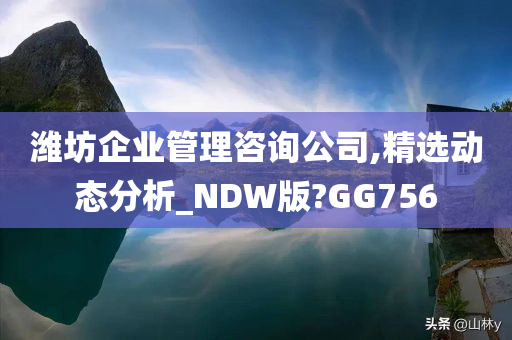 潍坊企业管理咨询公司,精选动态分析_NDW版?GG756

头条 @山林y